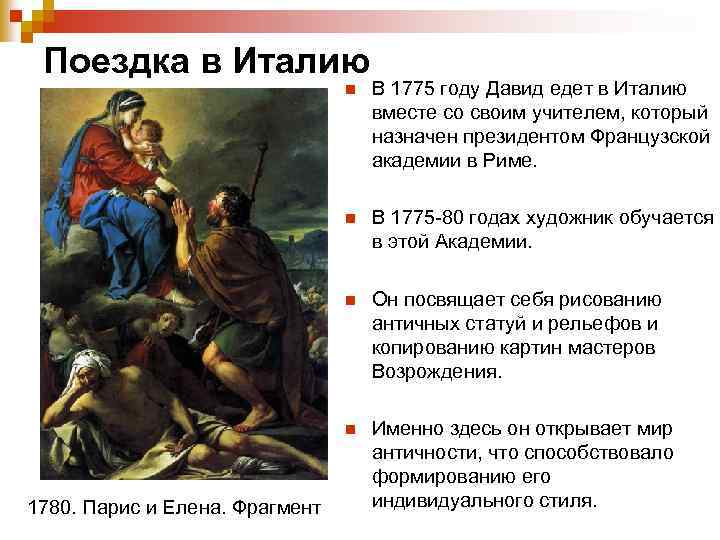 Поездка в Италию

В 1775 году Давид едет в Италию вместе со своим учителем, который назначен президентом Французской академии в Риме.

В 1775-80 годах художник обучается в этой Академии.

Он посвящает себя рисованию античных статуй и рельефов и копированию картин мастеров Возрождения.

Именно здесь он открывает мир античности, что способствовало формированию его индивидуального стиля.

1780. Парис и Елена. Фрагмент